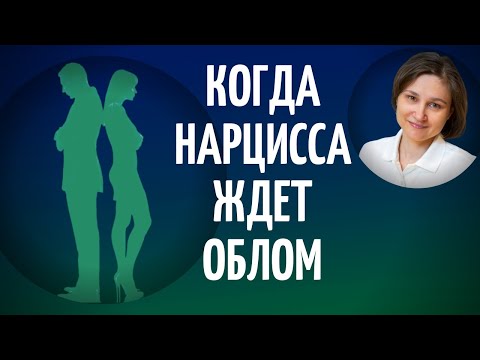 КОГДА
НАРЦИССА
ЖДЕТ
ОБЛОМ